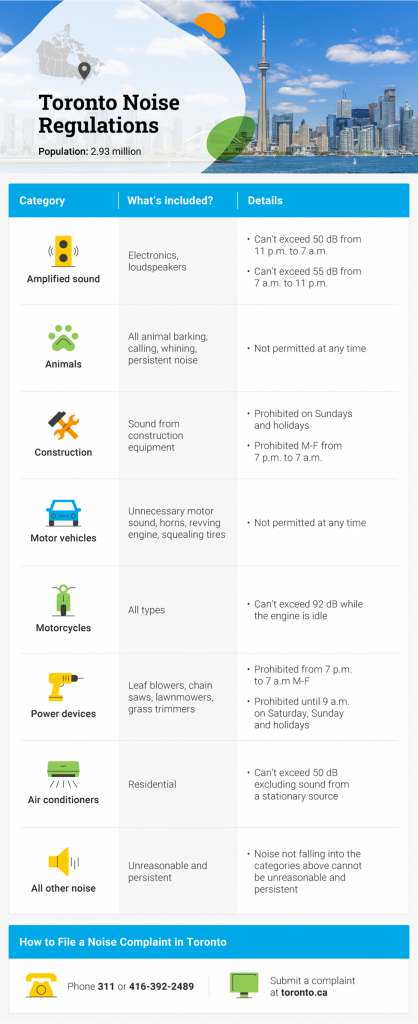 Toronto Noise Regulations

Population: 2.93 million

| Category | What's included? | Details |
|---|---|---|
| Amplified sound | Electronics, loudspeakers | • Can't exceed 50 dB from 11 p.m. to 7 a.m. • Can't exceed 55 dB from 7 a.m. to 11 p.m. |
| Animals | All animal barking, calling, whining, persistent noise | • Not permitted at any time |
| Construction | Sound from construction equipment | • Prohibited on Sundays and holidays • Prohibited M-F from 7 p.m. to 7 a.m. |
| Motor vehicles | Unnecessary motor sound, horns, revving engine, squealing tires | • Not permitted at any time |
| Motorcycles | All types | • Can't exceed 92 dB while the engine is idle |
| Power devices | Leaf blowers, chain saws, lawnmowers, grass trimmers | • Prohibited from 7 p.m. to 7 a.m M-F • Prohibited until 9 a.m. on Saturday, Sunday and holidays |
| Air conditioners | Residential | • Can't exceed 50 dB excluding sound from a stationary source |
| All other noise | Unreasonable and persistent | • Noise not falling into the categories above cannot be unreasonable and persistent |

How to File a Noise Complaint in Toronto

Phone 311 or 416-392-2489

Submit a complaint at toronto.ca